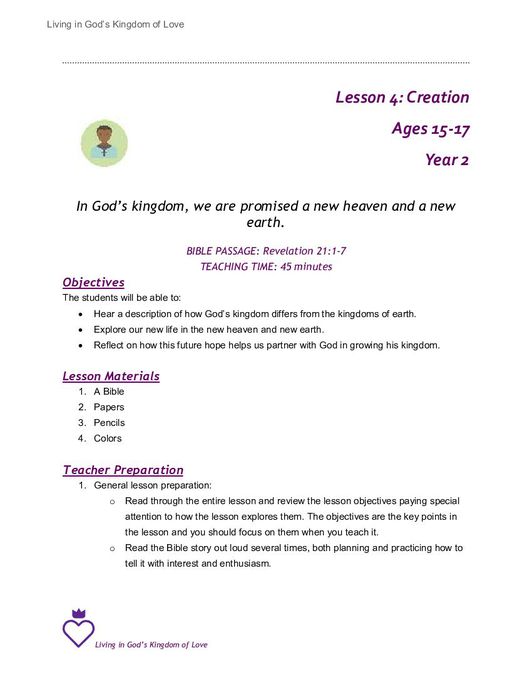 Living in God's Kingdom of Love

Lesson 4: Creation

Ages 15-17

Year 2

In God's kingdom, we are promised a new heaven and a new earth.

BIBLE PASSAGE: Revelation 21:1-7
TEACHING TIME: 45 minutes

Objectives

The students will be able to:

- Hear a description of how God's kingdom differs from the kingdoms of earth.
- Explore our new life in the new heaven and new earth.
- Reflect on how this future hope helps us partner with God in growing his kingdom.

Lesson Materials

1. A Bible
2. Papers
3. Pencils
4. Colors

Teacher Preparation

1. General lesson preparation:
   o Read through the entire lesson and review the lesson objectives paying special attention to how the lesson explores them. The objectives are the key points in the lesson and you should focus on them when you teach it.
   o Read the Bible story out loud several times, both planning and practicing how to tell it with interest and enthusiasm.

Living in God's Kingdom of Love